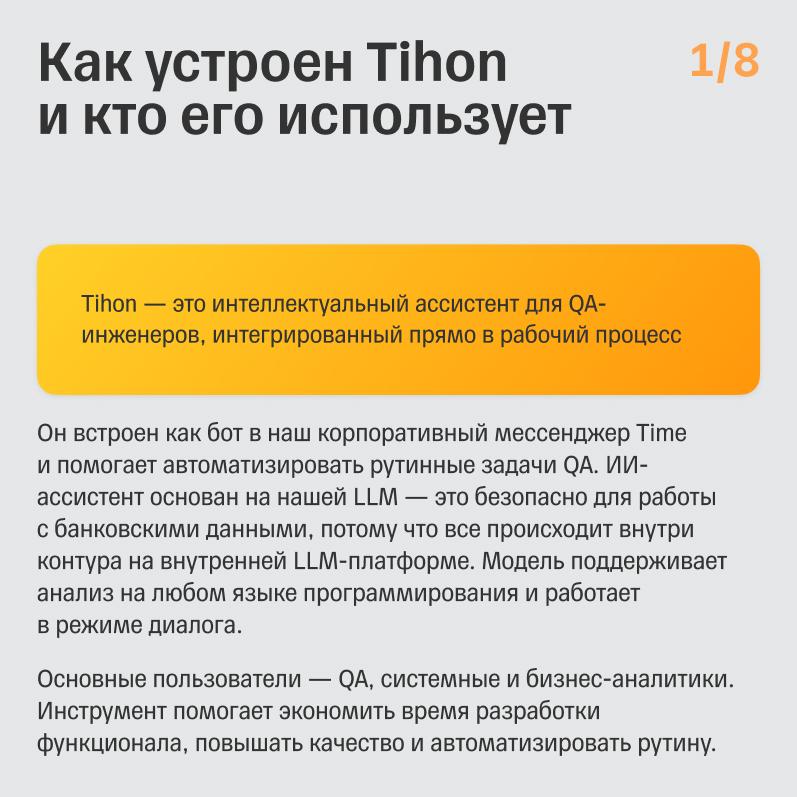 Как устроен Tihon
и кто его использует

1/8

Tihon — это интеллектуальный ассистент для QA-инженеров, интегрированный прямо в рабочий процесс

Он встроен как бот в наш корпоративный мессенджер Time и помогает автоматизировать рутинные задачи QA. ИИ-ассистент основан на нашей LLM — это безопасно для работы с банковскими данными, потому что все происходит внутри контура на внутренней LLM-платформе. Модель поддерживает анализ на любом языке программирования и работает в режиме диалога.

Основные пользователи — QA, системные и бизнес-аналитики. Инструмент помогает экономить время разработки функционала, повышать качество и автоматизировать рутину.